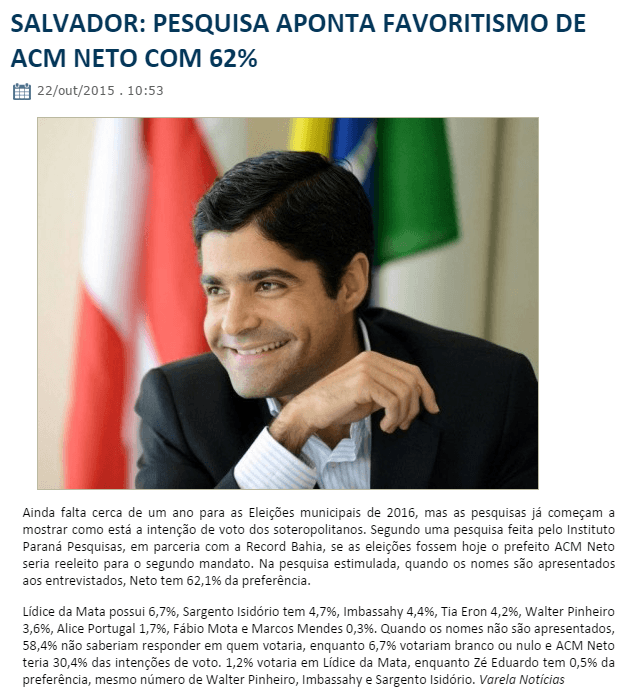 SALVADOR: PESQUISA APONTA FAVORITISMO DE ACM NETO COM 62%

22/out/2015 . 10:53

Ainda falta cerca de um ano para as Eleições municipais de 2016, mas as pesquisas já começam a mostrar como está a intenção de voto dos soteropolitanos. Segundo uma pesquisa feita pelo Instituto Paraná Pesquisas, em parceria com a Record Bahia, se as eleições fossem hoje o prefeito ACM Neto seria reeleito para o segundo mandato. Na pesquisa estimulada, quando os nomes são apresentados aos entrevistados, Neto tem 62,1% da preferência.

Lídice da Mata possui 6,7%, Sargento Isidório tem 4,7%, Imbassahy 4,4%, Tia Eron 4,2%, Walter Pinheiro 3,6%, Alice Portugal 1,7%, Fábio Mota e Marcos Mendes 0,3%. Quando os nomes não são apresentados, 58,4% não saberiam responder em quem votaria, enquanto 6,7% votariam branco ou nulo e ACM Neto teria 30,4% das intenções de voto. 1,2% votaria em Lídice da Mata, enquanto Zé Eduardo tem 0,5% da preferência, mesmo número de Walter Pinheiro, Imbassahy e Sargento Isidório. Varela Notícias